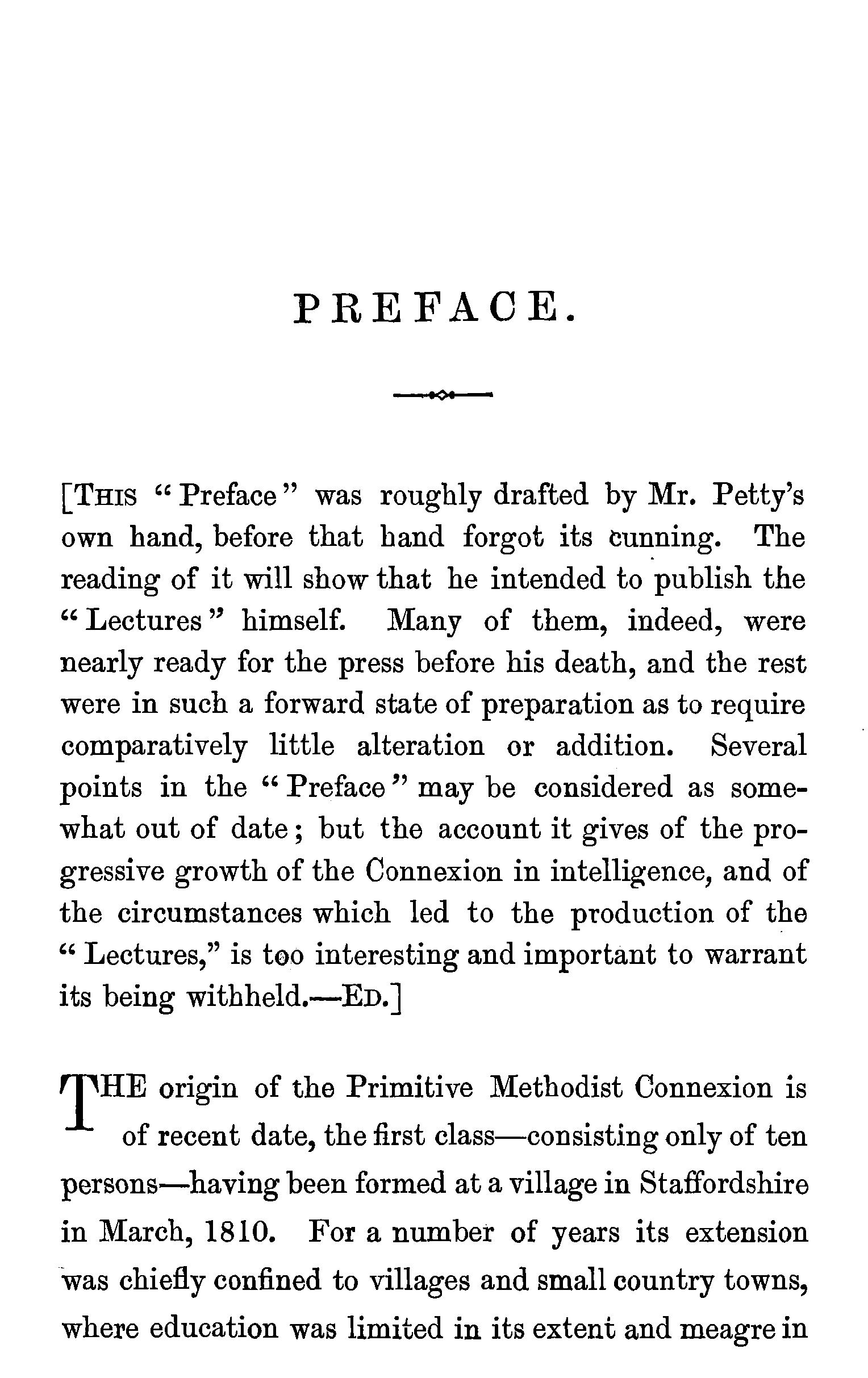 PREFACE.

[THIS "Preface" was roughly drafted by Mr. Petty's own hand, before that hand forgot its cunning. The reading of it will show that he intended to publish the "Lectures" himself. Many of them, indeed, were nearly ready for the press before his death, and the rest were in such a forward state of preparation as to require comparatively little alteration or addition. Several points in the "Preface" may be considered as somewhat out of date; but the account it gives of the progressive growth of the Connexion in intelligence, and of the circumstances which led to the production of the "Lectures," is too interesting and important to warrant its being withheld.—ED.]

THE origin of the Primitive Methodist Connexion is of recent date, the first class—consisting only of ten persons—having been formed at a village in Staffordshire in March, 1810. For a number of years its extension was chiefly confined to villages and small country towns, where education was limited in its extent and meagre in